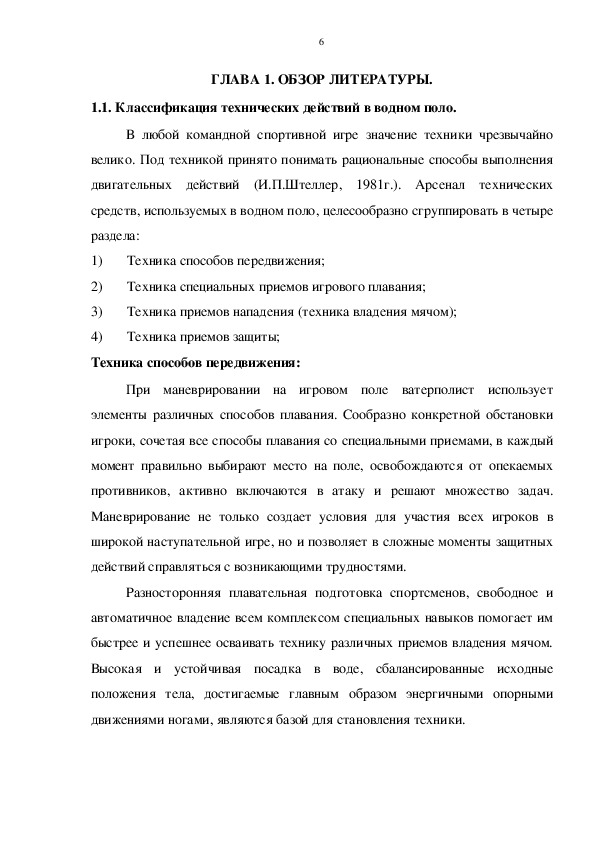 6

ГЛАВА 1. ОБЗОР ЛИТЕРАТУРЫ.

1.1. Классификация технических действий в водном поло.

В любой командной спортивной игре значение техники чрезвычайно велико. Под техникой принято понимать рациональные способы выполнения двигательных действий (И.П.Штеллер, 1981г.). Арсенал технических средств, используемых в водном поло, целесообразно сгруппировать в четыре раздела:

1) Техника способов передвижения;

2) Техника специальных приемов игрового плавания;

3) Техника приемов нападения (техника владения мячом);

4) Техника приемов защиты;

Техника способов передвижения:

При маневрировании на игровом поле ватерполист использует элементы различных способов плавания. Сообразно конкретной обстановки игроки, сочетая все способы плавания со специальными приемами, в каждый момент правильно выбирают место на поле, освобождаются от опекаемых противников, активно включаются в атаку и решают множество задач. Маневрирование не только создает условия для участия всех игроков в широкой наступательной игре, но и позволяет в сложные моменты защитных действий справляться с возникающими трудностями.

Разносторонняя плавательная подготовка спортсменов, свободное и автоматичное владение всем комплексом специальных навыков помогает им быстрее и успешнее осваивать технику различных приемов владения мячом. Высокая и устойчивая посадка в воде, сбалансированные исходные положения тела, достигаемые главным образом энергичными опорными движениями ногами, являются базой для становления техники.